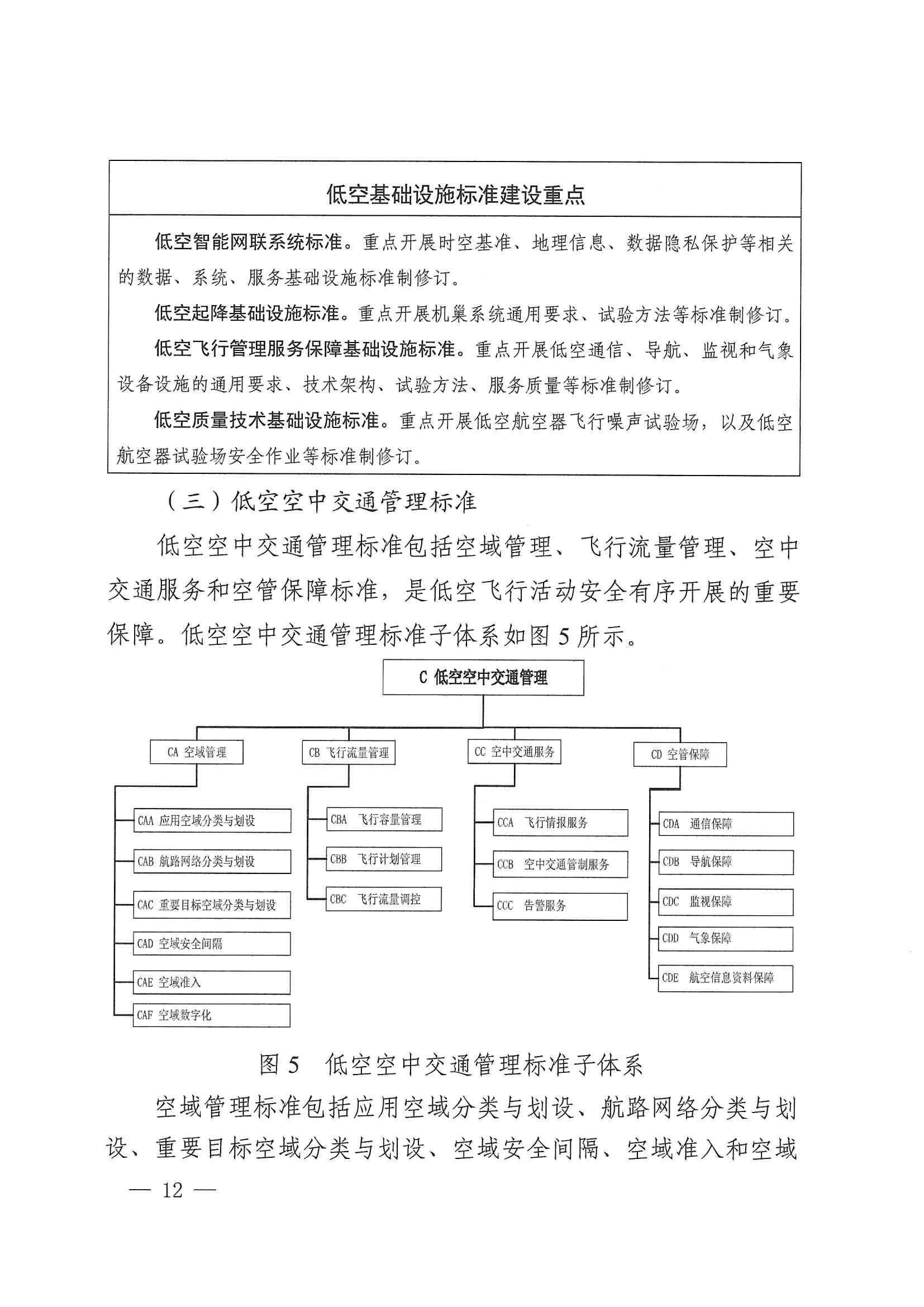 低空基础设施标准建设重点

低空智能网联系统标准。重点开展时空基准、地理信息、数据隐私保护等相关的数据、系统、服务基础设施标准制修订。

低空起降基础设施标准。重点开展机巢系统通用要求、试验方法等标准制修订。

低空飞行管理服务保障基础设施标准。重点开展低空通信、导航、监视和气象设备设施的通用要求、技术架构、试验方法、服务质量等标准制修订。

低空质量技术基础设施标准。重点开展低空航空器飞行噪声试验场，以及低空航空器试验场安全作业等标准制修订。

（三）低空空中交通管理标准

低空空中交通管理标准包括空域管理、飞行流量管理、空中交通服务和空管保障标准，是低空飞行活动安全有序开展的重要保障。低空空中交通管理标准子体系如图5所示。

C 低空空中交通管理

CA 空域管理

CAA 应用空域分类与划设

CAB 航路网络分类与划设

CAC 重要目标空域分类与划设

CAD 空域安全间隔

CAE 空域准入

CAF 空域数字化

CB 飞行流量管理

CBA 飞行容量管理

CBB 飞行计划管理

CBC 飞行流量调控

CC 空中交通服务

CCA 飞行情报服务

CCB 空中交通管制服务

CCC 告警服务

CD 空管保障

CDA 通信保障

CDB 导航保障

CDC 监视保障

CDD 气象保障

CDE 航空信息资料保障

图5 低空空中交通管理标准子体系

空域管理标准包括应用空域分类与划设、航路网络分类与划设、重要目标空域分类与划设、空域安全间隔、空域准入和空域

— 12 —